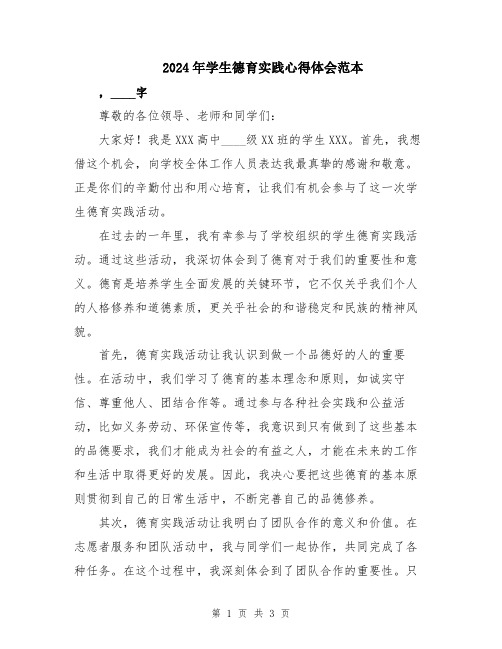 2024年学生德育实践心得体会范本

，____字

尊敬的各位领导、老师和同学们：

大家好！我是XXX高中____级XX班的学生XXX。首先，我想借这个机会，向学校全体工作人员表达我最真挚的感谢和敬意。正是你们的辛勤付出和用心培育，让我们有机会参与了这一次学生德育实践活动。

在过去的一年里，我有幸参与了学校组织的学生德育实践活动。通过这些活动，我深切体会到了德育对于我们的重要性和意义。德育是培养学生全面发展的关键环节，它不仅关乎我们个人的人格修养和道德素质，更关乎社会的和谐稳定和民族的精神风貌。

首先，德育实践活动让我认识到做一个品德好的人的重要性。在活动中，我们学习了德育的基本理念和原则，如诚实守信、尊重他人、团结合作等。通过参与各种社会实践和公益活动，比如义务劳动、环保宣传等，我意识到只有做到了这些基本的品德要求，我们才能成为社会的有益之人，才能在未来的工作和生活中取得更好的发展。因此，我决心要把这些德育的基本原则贯彻到自己的日常生活中，不断完善自己的品德修养。

其次，德育实践活动让我明白了团队合作的意义和价值。在志愿者服务和团队活动中，我与同学们一起协作，共同完成了各种任务。在这个过程中，我深刻体会到了团队合作的重要性。只

第 1 页 共 3 页